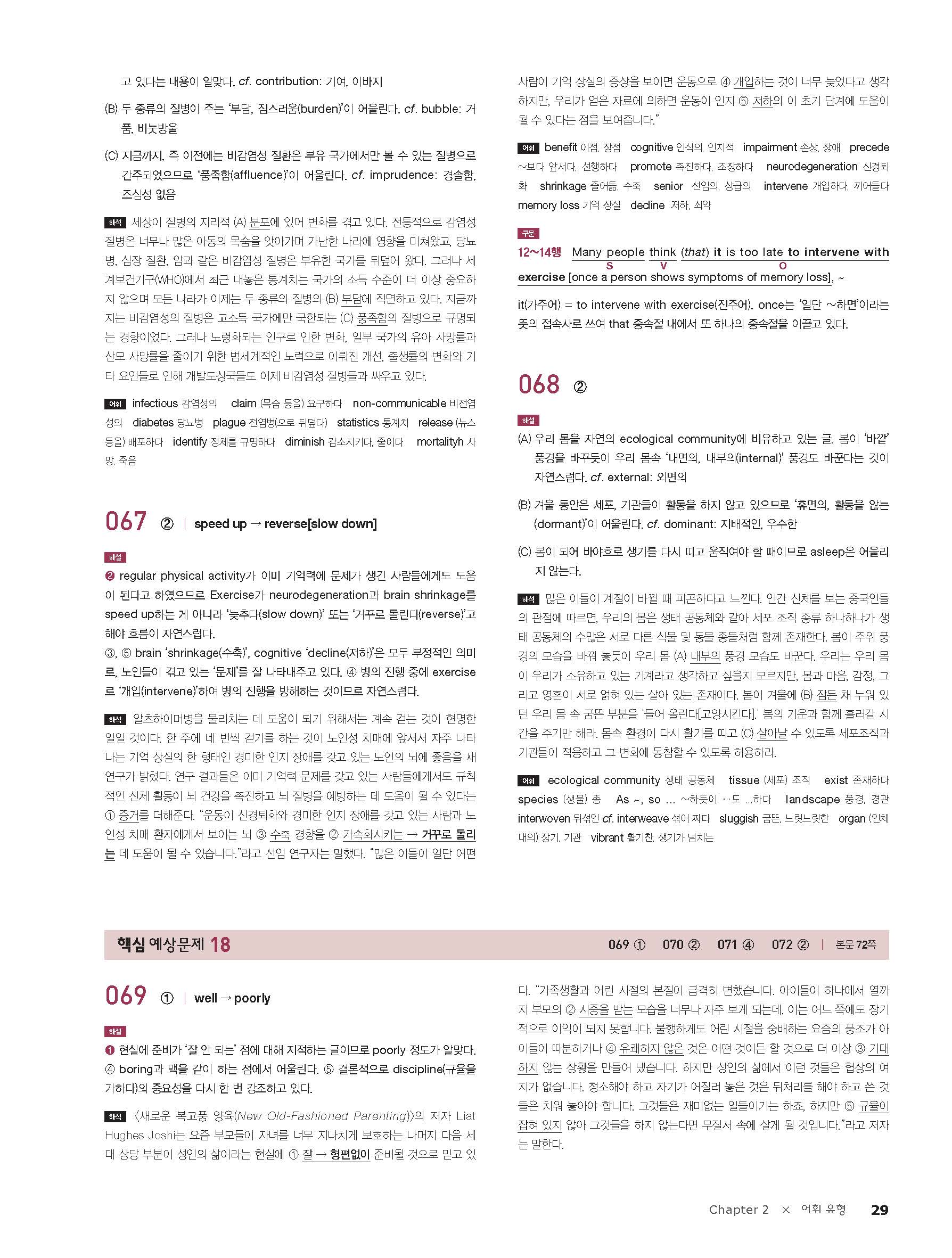 고 있다는 내용이 알맞다. cf. contribution: 기여, 이바지

(B) 두 종류의 질병이 주는 '부담, 짐스러움(burden)'이 어울린다. cf. bubble: 거품, 비눗방울

(C) 지금까지, 즉 이전에는 비감염성 질환은 부유 국가에서만 볼 수 있는 질병으로 간주되었으므로 '풍족함(affluence)'이 어울린다. cf. imprudence: 경솔함, 조심성 없음

해석 세상이 질병의 지리적 (A) 분포에 있어 변화를 겪고 있다. 전통적으로 감염성 질병은 너무나 많은 아동의 목숨을 앗아가며 가난한 나라에 영향을 미쳐왔고, 당뇨병, 심장 질환, 암과 같은 비감염성 질병은 부유한 국가를 뒤덮어 왔다. 그러나 세계보건기구(WHO)에서 최근 내놓은 통계치는 국가의 소득 수준이 더 이상 중요하지 않으며 모든 나라가 이제는 두 종류의 질병의 (B) 부담에 직면하고 있다. 지금까지는 비감염성의 질병은 고소득 국가에만 국한되는 (C) 풍족함의 질병으로 규명되는 경향이었다. 그러나 노령화되는 인구로 인한 변화, 일부 국가의 유아 사망률과 산모 사망률을 줄이기 위한 범세계적인 노력으로 이뤄진 개선, 출생률의 변화와 기타 요인들로 인해 개발도상국들도 이제 비감염성 질병들과 싸우고 있다.

어휘 infectious 감염성의 claim (목숨 등을) 요구하다 non-communicable 비전염성의 diabetes 당뇨병 plague 전염병(으로 뒤덮다) statistics 통계치 release (뉴스 등을) 배포하다 identify 정체를 규명하다 diminish 감소시키다, 줄이다 mortalityh 사망, 죽음

067 ② | speed up → reverse[slow down]

해설
❷ regular physical activity가 이미 기억력에 문제가 생긴 사람들에게도 도움이 된다고 하였으므로 Exercise가 neurodegeneration과 brain shrinkage를 speed up하는 게 아니라 '늦추다(slow down)' 또는 '거꾸로 돌린다(reverse)'고 해야 흐름이 자연스럽다.
③, ⑤ brain 'shrinkage(수축)', cognitive 'decline(저하)'은 모두 부정적인 의미로, 노인들이 겪고 있는 '문제'를 잘 나타내주고 있다. ④ 병의 진행 중에 exercise로 '개입(intervene)'하여 병의 진행을 방해하는 것이므로 자연스럽다.

해석 알츠하이머병을 물리치는 데 도움이 되기 위해서는 계속 걷는 것이 현명한 일일 것이다. 한 주에 네 번씩 걷기를 하는 것이 노인성 치매에 앞서서 자주 나타나는 기억 상실의 한 형태인 경미한 인지 장애를 갖고 있는 노인의 뇌에 좋음을 새 연구가 밝혔다. 연구 결과들은 이미 기억력 문제를 갖고 있는 사람들에게서도 규칙적인 신체 활동이 뇌 건강을 촉진하고 뇌 질병을 예방하는 데 도움이 될 수 있다는 ① 증거를 더해준다. "운동이 신경퇴화와 경미한 인지 장애를 갖고 있는 사람과 노인성 치매 환자에게서 보이는 뇌 ③ 수축 경향을 ② 가속화시키는 → 거꾸로 돌리는 데 도움이 될 수 있습니다."라고 선임 연구자는 말했다. "많은 이들이 일단 어떤 사람이 기억 상실의 증상을 보이면 운동으로 ④ 개입하는 것이 너무 늦었다고 생각하지만, 우리가 얻은 자료에 의하면 운동이 인지 ⑤ 저하의 이 초기 단계에 도움이 될 수 있다는 점을 보여줍니다."

어휘 benefit 이점, 장점 cognitive 인식의, 인지적 impairment 손상, 장애 precede ~보다 앞서다, 선행하다 promote 촉진하다, 조장하다 neurodegeneration 신경퇴화 shrinkage 줄어듦, 수축 senior 선임의, 상급의 intervene 개입하다, 끼어들다 memory loss 기억 상실 decline 저하, 쇠약

구문
12~14행 Many people think (that) it is too late to intervene with exercise [once a person shows symptoms of memory loss], ~
S V O
it(가주어) = to intervene with exercise(진주어). once는 '일단 ~하면'이라는 뜻의 접속사로 쓰여 that 종속절 내에서 또 하나의 종속절을 이끌고 있다.

068 ②

해설
(A) 우리 몸을 자연의 ecological community에 비유하고 있는 글. 봄이 '바깥' 풍경을 바꾸듯이 우리 몸속 '내면의, 내부의(internal)' 풍경도 바꾼다는 것이 자연스럽다. cf. external: 외면의

(B) 겨울 동안은 세포, 기관들이 활동을 하지 않고 있으므로 '휴면의, 활동을 않는(dormant)'이 어울린다. cf. dominant: 지배적인, 우수한

(C) 봄이 되어 바야흐로 생기를 다시 띠고 움직여야 할 때이므로 asleep은 어울리지 않는다.

해석 많은 이들이 계절이 바뀔 때 피곤하다고 느낀다. 인간 신체를 보는 중국인들의 관점에 따르면, 우리의 몸은 생태 공동체와 같아 세포 조직 종류 하나하나가 생태 공동체의 수많은 서로 다른 식물 및 동물 종들처럼 함께 존재한다. 봄이 주위 풍경의 모습을 바꿔 놓듯이 우리 몸 (A) 내부의 풍경 모습도 바꾼다. 우리는 우리 몸이 우리가 소유하고 있는 기계라고 생각하고 싶을지 모르지만, 몸과 마음, 감정, 그리고 영혼이 서로 얽혀 있는 살아 있는 존재이다. 봄이 겨울에 (B) 잠든 채 누워 있던 우리 몸 속 굼뜬 부분을 '들어 올린다[고양시킨다].' 봄의 기운과 함께 흘러갈 시간을 주기만 해라. 몸속 환경이 다시 활기를 띠고 (C) 살아날 수 있도록 세포조직과 기관들이 적응하고 그 변화에 동참할 수 있도록 허용하라.

어휘 ecological community 생태 공동체 tissue (세포) 조직 exist 존재하다 species (생물) 종 As ~, so ... ~하듯이 …도 ...하다 landscape 풍경, 경관 interwoven 뒤섞인 cf. interweave 섞어 짜다 sluggish 굼뜬, 느릿느릿한 organ (인체 내의) 장기, 기관 vibrant 활기찬, 생기가 넘치는

핵심 예상문제 18 069 ① 070 ② 071 ④ 072 ② | 본문 72쪽

069 ① | well → poorly

해설
❶ 현실에 준비가 '잘 안 되는' 점에 대해 지적하는 글이므로 poorly 정도가 알맞다. ④ boring과 맥을 같이 하는 점에서 어울린다. ⑤ 결론적으로 discipline(규율을 가하다)의 중요성을 다시 한 번 강조하고 있다.

해석 〈새로운 복고풍 양육(New Old-Fashioned Parenting)〉의 저자 Liat Hughes Joshi는 요즘 부모들이 자녀를 너무 지나치게 보호하는 나머지 다음 세대 상당 부분이 성인의 삶이라는 현실에 ① 잘 → 형편없이 준비될 것으로 믿고 있다. "가족생활과 어린 시절의 본질이 급격히 변했습니다. 아이들이 하나에서 열까지 부모의 ② 시중을 받는 모습을 너무나 자주 보게 되는데, 이는 어느 쪽에도 장기적으로 이익이 되지 못합니다. 불행하게도 어린 시절을 숭배하는 요즘의 풍조가 아이들이 따분하거나 ④ 유쾌하지 않은 것은 어떤 것이든 할 것으로 더 이상 ③ 기대하지 않는 상황을 만들어 냈습니다. 하지만 성인의 삶에서 이런 것들은 협상의 여지가 없습니다. 청소해야 하고 자기가 어질러 놓은 것은 뒤처리를 해야 하고 쓴 것들은 치워 놓아야 합니다. 그것들은 재미없는 일들이기는 하죠, 하지만 ⑤ 규율이 잡혀 있지 않아 그것들을 하지 않는다면 무질서 속에 살게 될 것입니다."라고 저자는 말한다.

Chapter 2 × 어휘 유형 29